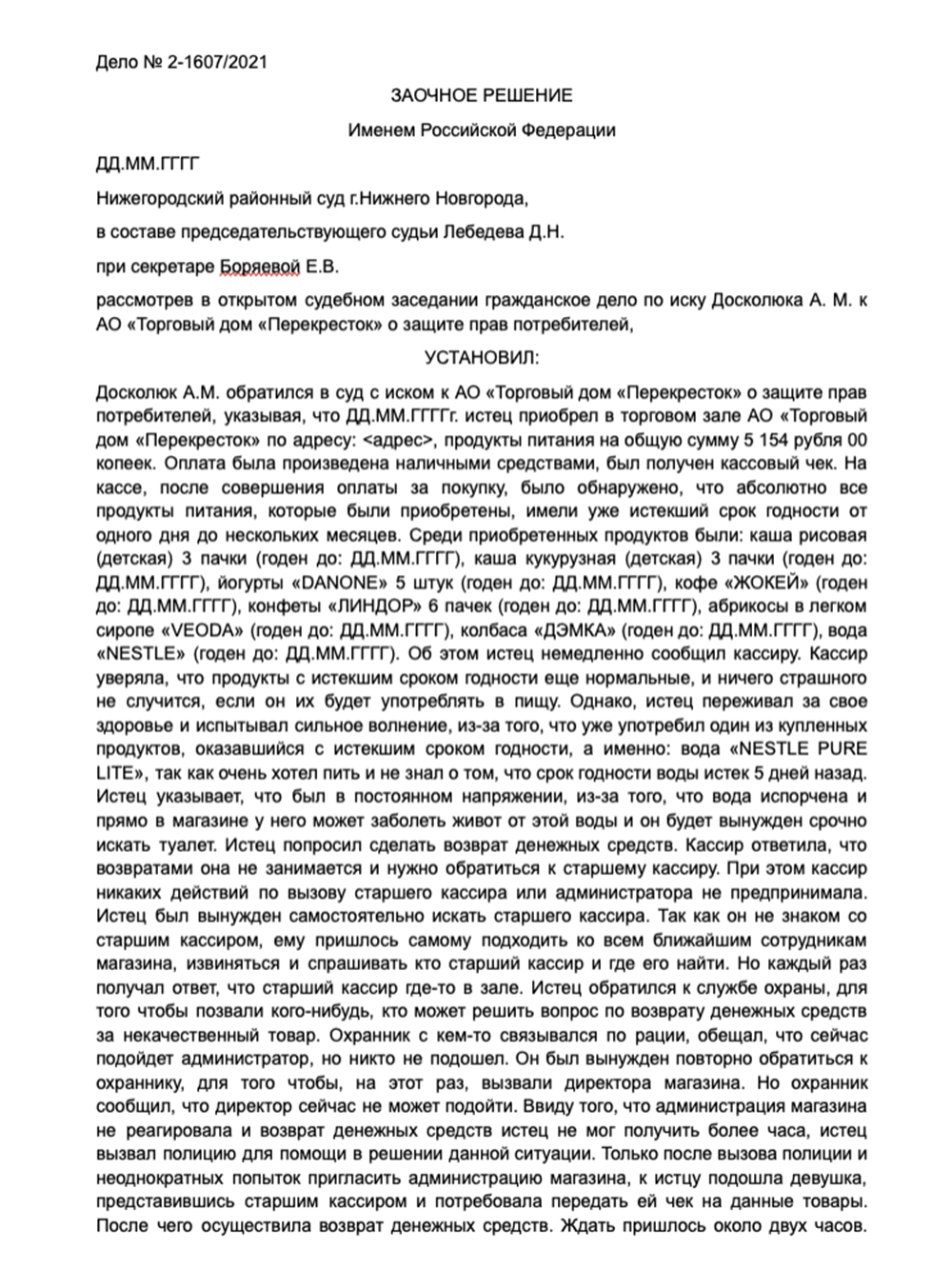 Дело № 2-1607/2021

ЗАОЧНОЕ РЕШЕНИЕ

Именем Российской Федерации

ДД.ММ.ГГГГ

Нижегородский районный суд г.Нижнего Новгорода,

в составе председательствующего судьи Лебедева Д.Н.

при секретаре Боряевой Е.В.

рассмотрев в открытом судебном заседании гражданское дело по иску Досколюка А. М. к АО «Торговый дом «Перекресток» о защите прав потребителей,

УСТАНОВИЛ:

Досколюк А.М. обратился в суд с иском к АО «Торговый дом «Перекресток» о защите прав потребителей, указывая, что ДД.ММ.ГГГГг. истец приобрел в торговом зале АО «Торговый дом «Перекресток» по адресу: <адрес>, продукты питания на общую сумму 5 154 рубля 00 копеек. Оплата была произведена наличными средствами, был получен кассовый чек. На кассе, после совершения оплаты за покупку, было обнаружено, что абсолютно все продукты питания, которые были приобретены, имели уже истекший срок годности от одного дня до нескольких месяцев. Среди приобретенных продуктов были: каша рисовая (детская) 3 пачки (годен до: ДД.ММ.ГГГГ), каша кукурузная (детская) 3 пачки (годен до: ДД.ММ.ГГГГ), йогурты «DANONE» 5 штук (годен до: ДД.ММ.ГГГГ), кофе «ЖОКЕЙ» (годен до: ДД.ММ.ГГГГ), конфеты «ЛИНДОР» 6 пачек (годен до: ДД.ММ.ГГГГ), абрикосы в легком сиропе «VEODA» (годен до: ДД.ММ.ГГГГ), колбаса «ДЭМКА» (годен до: ДД.ММ.ГГГГ), вода «NESTLE» (годен до: ДД.ММ.ГГГГ). Об этом истец немедленно сообщил кассиру. Кассир уверяла, что продукты с истекшим сроком годности еще нормальные, и ничего страшного не случится, если он их будет употреблять в пищу. Однако, истец переживал за свое здоровье и испытывал сильное волнение, из-за того, что уже употребил один из купленных продуктов, оказавшийся с истекшим сроком годности, а именно: вода «NESTLE PURE LITE», так как очень хотел пить и не знал о том, что срок годности воды истек 5 дней назад. Истец указывает, что был в постоянном напряжении, из-за того, что вода испорчена и прямо в магазине у него может заболеть живот от этой воды и он будет вынужден срочно искать туалет. Истец попросил сделать возврат денежных средств. Кассир ответила, что возвратами она не занимается и нужно обратиться к старшему кассиру. При этом кассир никаких действий по вызову старшего кассира или администратора не предпринимала. Истец был вынужден самостоятельно искать старшего кассира. Так как он не знаком со старшим кассиром, ему пришлось самому подходить ко всем ближайшим сотрудникам магазина, извиняться и спрашивать кто старший кассир и где его найти. Но каждый раз получал ответ, что старший кассир где-то в зале. Истец обратился к службе охраны, для того чтобы позвали кого-нибудь, кто может решить вопрос по возврату денежных средств за некачественный товар. Охранник с кем-то связывался по рации, обещал, что сейчас подойдет администратор, но никто не подошел. Он был вынужден повторно обратиться к охраннику, для того чтобы, на этот раз, вызвали директора магазина. Но охранник сообщил, что директор сейчас не может подойти. Ввиду того, что администрация магазина не реагировала и возврат денежных средств истец не мог получить более часа, истец вызвал полицию для помощи в решении данной ситуации. Только после вызова полиции и неоднократных попыток пригласить администрацию магазина, к истцу подошла девушка, представившись старшим кассиром и потребовала передать ей чек на данные товары. После чего осуществила возврат денежных средств. Ждать пришлось около двух часов.